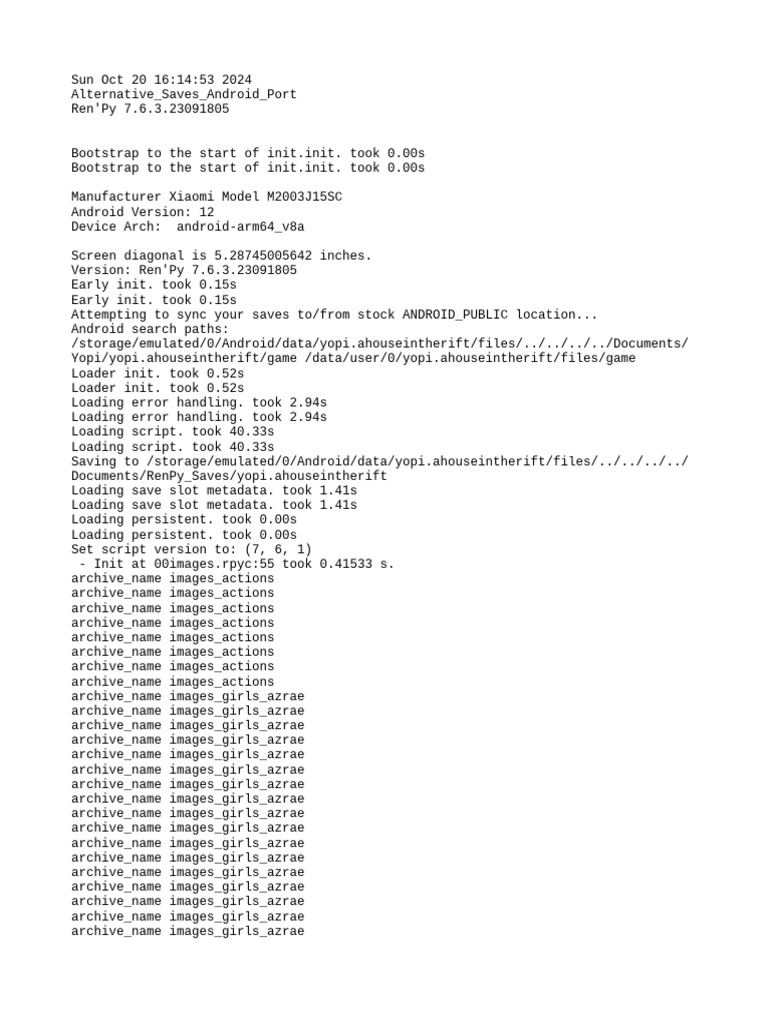 Sun Oct 20 16:14:53 2024
Alternative_Saves_Android_Port
Ren'Py 7.6.3.23091805

Bootstrap to the start of init.init. took 0.00s
Bootstrap to the start of init.init. took 0.00s

Manufacturer Xiaomi Model M2003J15SC
Android Version: 12
Device Arch:  android-arm64_v8a

Screen diagonal is 5.28745005642 inches.
Version: Ren'Py 7.6.3.23091805
Early init. took 0.15s
Early init. took 0.15s
Attempting to sync your saves to/from stock ANDROID_PUBLIC location...
Android search paths:
/storage/emulated/0/Android/data/yopi.ahouseintherift/files/../../../../Documents/Yopi/yopi.ahouseintherift/game /data/user/0/yopi.ahouseintherift/files/game
Loader init. took 0.52s
Loader init. took 0.52s
Loading error handling. took 2.94s
Loading error handling. took 2.94s
Loading script. took 40.33s
Loading script. took 40.33s
Saving to /storage/emulated/0/Android/data/yopi.ahouseintherift/files/../../../../Documents/RenPy_Saves/yopi.ahouseintherift
Loading save slot metadata. took 1.41s
Loading save slot metadata. took 1.41s
Loading persistent. took 0.00s
Loading persistent. took 0.00s
Set script version to: (7, 6, 1)
 - Init at 00images.rpyc:55 took 0.41533 s.
archive_name images_actions
archive_name images_actions
archive_name images_actions
archive_name images_actions
archive_name images_actions
archive_name images_actions
archive_name images_actions
archive_name images_actions
archive_name images_girls_azrae
archive_name images_girls_azrae
archive_name images_girls_azrae
archive_name images_girls_azrae
archive_name images_girls_azrae
archive_name images_girls_azrae
archive_name images_girls_azrae
archive_name images_girls_azrae
archive_name images_girls_azrae
archive_name images_girls_azrae
archive_name images_girls_azrae
archive_name images_girls_azrae
archive_name images_girls_azrae
archive_name images_girls_azrae
archive_name images_girls_azrae
archive_name images_girls_azrae
archive_name images_girls_azrae